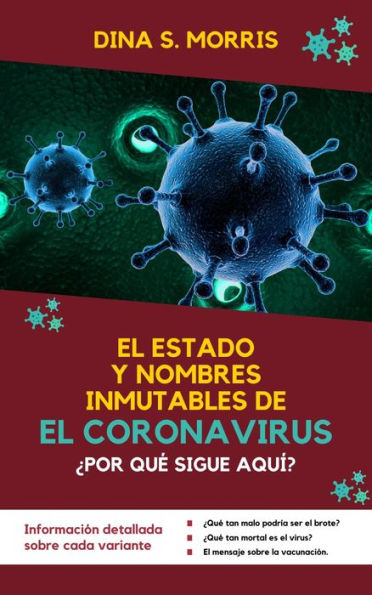 DINA S. MORRIS

EL ESTADO Y NOMBRES INMUTABLES DE
EL CORONAVIRUS
¿POR QUÉ SIGUE AQUÍ?

Información detallada sobre cada variante

¿Qué tan malo podría ser el brote?
¿Qué tan mortal es el virus?
El mensaje sobre la vacunación.